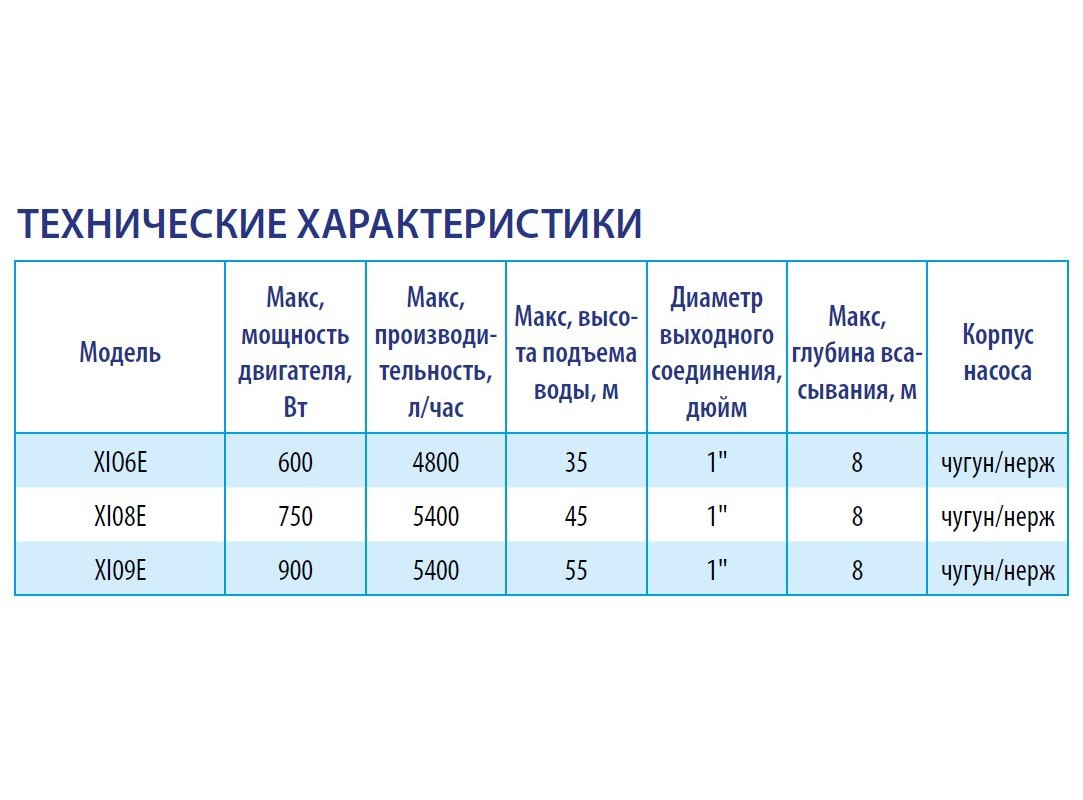 ТЕХНИЧЕСКИЕ ХАРАКТЕРИСТИКИ

| Модель | Макс, мощность двигателя, Вт | Макс, производительность, л/час | Макс, высота подъема воды, м | Диаметр выходного соединения, дюйм | Макс, глубина всасывания, м | Корпус насоса |
|---|---|---|---|---|---|---|
| XI06E | 600 | 4800 | 35 | 1" | 8 | чугун/нерж |
| XI08E | 750 | 5400 | 45 | 1" | 8 | чугун/нерж |
| XI09E | 900 | 5400 | 55 | 1" | 8 | чугун/нерж |